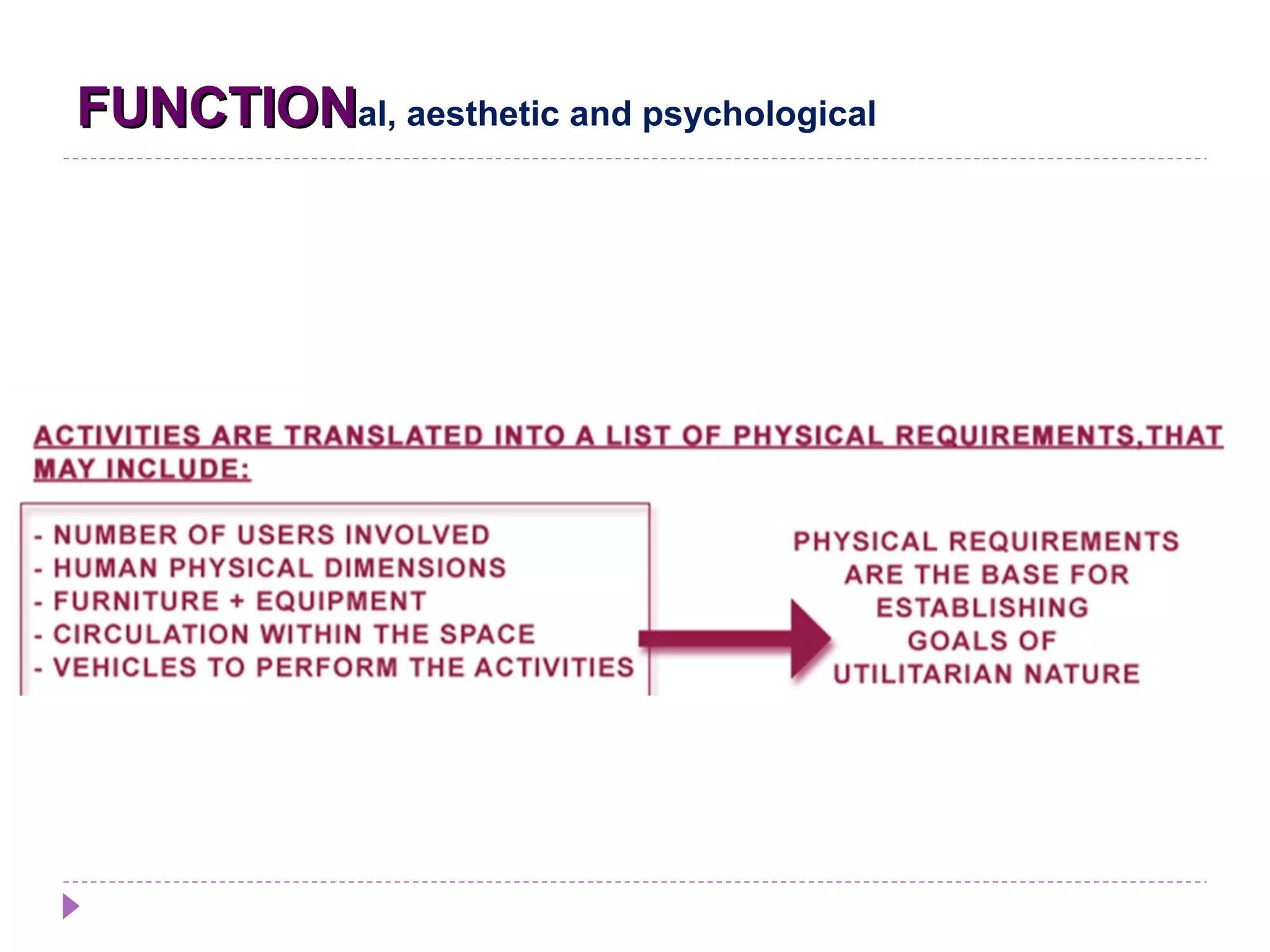 FUNCTIONal, aesthetic and psychological

ACTIVITIES ARE TRANSLATED INTO A LIST OF PHYSICAL REQUIREMENTS,THAT MAY INCLUDE:

- NUMBER OF USERS INVOLVED
- HUMAN PHYSICAL DIMENSIONS
- FURNITURE + EQUIPMENT
- CIRCULATION WITHIN THE SPACE
- VEHICLES TO PERFORM THE ACTIVITIES

PHYSICAL REQUIREMENTS ARE THE BASE FOR ESTABLISHING GOALS OF UTILITARIAN NATURE